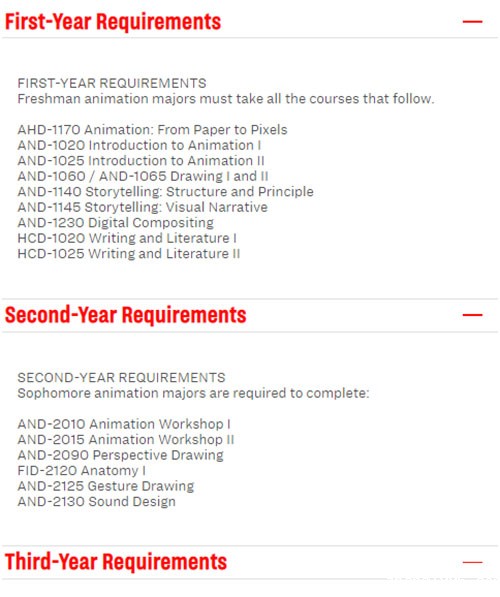 First-Year Requirements —

FIRST-YEAR REQUIREMENTS
Freshman animation majors must take all the courses that follow.

AHD-1170 Animation: From Paper to Pixels
AND-1020 Introduction to Animation I
AND-1025 Introduction to Animation II
AND-1060 / AND-1065 Drawing I and II
AND-1140 Storytelling: Structure and Principle
AND-1145 Storytelling: Visual Narrative
AND-1230 Digital Compositing
HCD-1020 Writing and Literature I
HCD-1025 Writing and Literature II

Second-Year Requirements —

SECOND-YEAR REQUIREMENTS
Sophomore animation majors are required to complete:

AND-2010 Animation Workshop I
AND-2015 Animation Workshop II
AND-2090 Perspective Drawing
FID-2120 Anatomy I
AND-2125 Gesture Drawing
AND-2130 Sound Design

Third-Year Requirements —